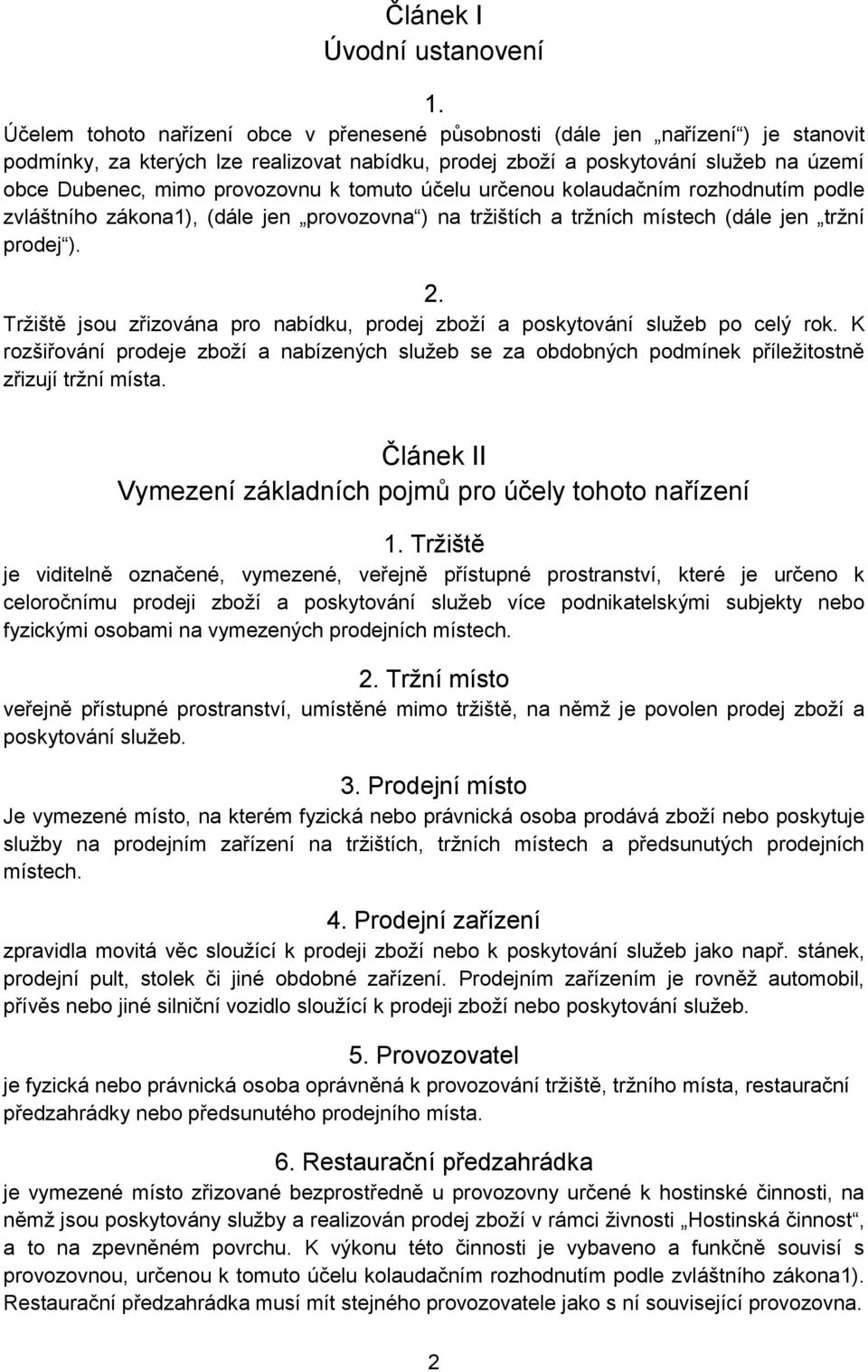 Článek I
Úvodní ustanovení

1.
Účelem tohoto nařízení obce v přenesené působnosti (dále jen „nařízení“) je stanovit podmínky, za kterých lze realizovat nabídku, prodej zboží a poskytování služeb na území obce Dubenec, mimo provozovnu k tomuto účelu určenou kolaudačním rozhodnutím podle zvláštního zákona1), (dále jen „provozovna“) na tržištích a tržních místech (dále jen „tržní prodej“).

2.
Tržiště jsou zřizována pro nabídku, prodej zboží a poskytování služeb po celý rok. K rozšiřování prodeje zboží a nabízených služeb se za obdobných podmínek příležitostně zřizují tržní místa.

Článek II
Vymezení základních pojmů pro účely tohoto nařízení

1. Tržiště
je viditelně označené, vymezené, veřejně přístupné prostranství, které je určeno k celoročnímu prodeji zboží a poskytování služeb více podnikatelskými subjekty nebo fyzickými osobami na vymezených prodejních místech.

2. Tržní místo
veřejně přístupné prostranství, umístěné mimo tržiště, na němž je povolen prodej zboží a poskytování služeb.

3. Prodejní místo
Je vymezené místo, na kterém fyzická nebo právnická osoba prodává zboží nebo poskytuje služby na prodejním zařízení na tržištích, tržních místech a předsunutých prodejních místech.

4. Prodejní zařízení
zpravidla movitá věc sloužící k prodeji zboží nebo k poskytování služeb jako např. stánek, prodejní pult, stolek či jiné obdobné zařízení. Prodejním zařízením je rovněž automobil, přívěs nebo jiné silniční vozidlo sloužící k prodeji zboží nebo poskytování služeb.

5. Provozovatel
je fyzická nebo právnická osoba oprávněná k provozování tržiště, tržního místa, restaurační předzahrádky nebo předsunutého prodejního místa.

6. Restaurační předzahrádka
je vymezené místo zřizované bezprostředně u provozovny určené k hostinské činnosti, na němž jsou poskytovány služby a realizován prodej zboží v rámci živnosti „Hostinská činnost“, a to na zpevněném povrchu. K výkonu této činnosti je vybaveno a funkčně souvisí s provozovnou, určenou k tomuto účelu kolaudačním rozhodnutím podle zvláštního zákona1). Restaurační předzahrádka musí mít stejného provozovatele jako s ní související provozovna.

2